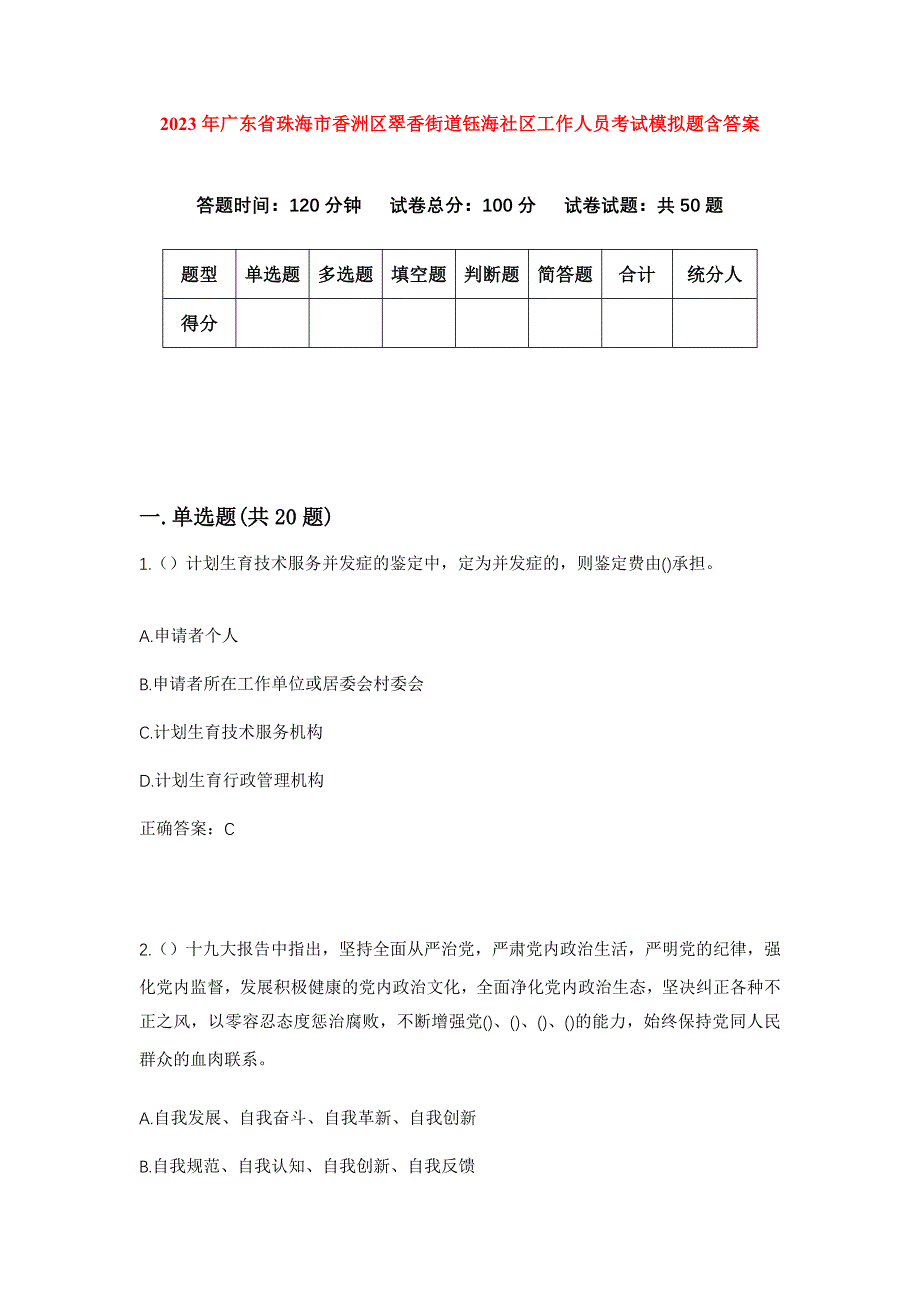 2023年广东省珠海市香洲区翠香街道钰海社区工作人员考试模拟题含答案

答题时间：120分钟　试卷总分：100分　试卷试题：共50题

| 题型 | 单选题 | 多选题 | 填空题 | 判断题 | 简答题 | 合计 | 统分人 |
|---|---|---|---|---|---|---|---|
| 得分 | | | | | | | |

一.单选题(共20题)

1.（）计划生育技术服务并发症的鉴定中，定为并发症的，则鉴定费由()承担。

A.申请者个人

B.申请者所在工作单位或居委会村委会

C.计划生育技术服务机构

D.计划生育行政管理机构

正确答案：C

2.（）十九大报告中指出，坚持全面从严治党，严肃党内政治生活，严明党的纪律，强化党内监督，发展积极健康的党内政治文化，全面净化党内政治生态，坚决纠正各种不正之风，以零容忍态度惩治腐败，不断增强党()、()、()、()的能力，始终保持党同人民群众的血肉联系。

A.自我发展、自我奋斗、自我革新、自我创新

B.自我规范、自我认知、自我创新、自我反馈